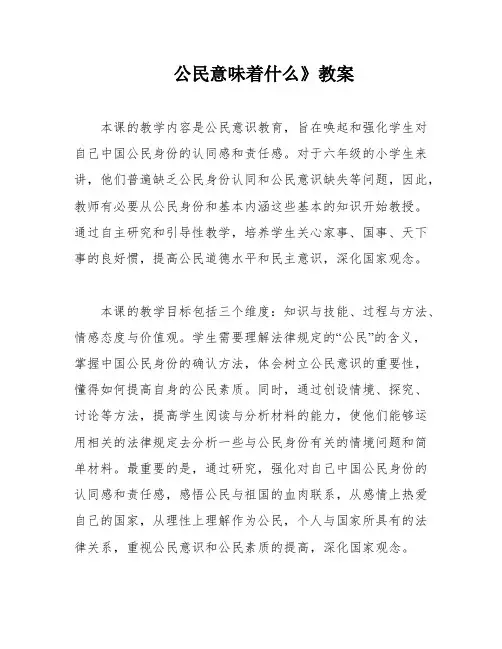 公民意味着什么》教案

本课的教学内容是公民意识教育，旨在唤起和强化学生对自己中国公民身份的认同感和责任感。对于六年级的小学生来讲，他们普遍缺乏公民身份认同和公民意识缺失等问题，因此，教师有必要从公民身份和基本内涵这些基本的知识开始教授。通过自主研究和引导性教学，培养学生关心家事、国事、天下事的良好惯，提高公民道德水平和民主意识，深化国家观念。

本课的教学目标包括三个维度：知识与技能、过程与方法、情感态度与价值观。学生需要理解法律规定的“公民”的含义，掌握中国公民身份的确认方法，体会树立公民意识的重要性，懂得如何提高自身的公民素质。同时，通过创设情境、探究、讨论等方法，提高学生阅读与分析材料的能力，使他们能够运用相关的法律规定去分析一些与公民身份有关的情境问题和简单材料。最重要的是，通过研究，强化对自己中国公民身份的认同感和责任感，感悟公民与祖国的血肉联系，从感情上热爱自己的国家，从理性上理解作为公民，个人与国家所具有的法律关系，重视公民意识和公民素质的提高，深化国家观念。